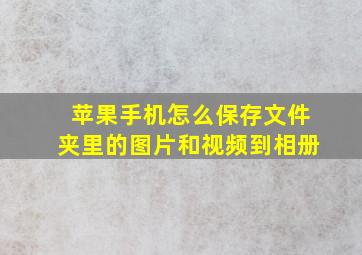 苹果手机怎么保存文件夹里的图片和视频到相册